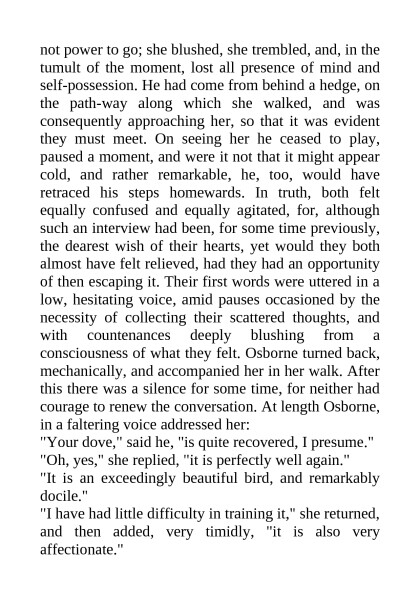 not power to go; she blushed, she trembled, and, in the tumult of the moment, lost all presence of mind and self-possession. He had come from behind a hedge, on the path-way along which she walked, and was consequently approaching her, so that it was evident they must meet. On seeing her he ceased to play, paused a moment, and were it not that it might appear cold, and rather remarkable, he, too, would have retraced his steps homewards. In truth, both felt equally confused and equally agitated, for, although such an interview had been, for some time previously, the dearest wish of their hearts, yet would they both almost have felt relieved, had they had an opportunity of then escaping it. Their first words were uttered in a low, hesitating voice, amid pauses occasioned by the necessity of collecting their scattered thoughts, and with countenances deeply blushing from a consciousness of what they felt. Osborne turned back, mechanically, and accompanied her in her walk. After this there was a silence for some time, for neither had courage to renew the conversation. At length Osborne, in a faltering voice addressed her:
"Your dove," said he, "is quite recovered, I presume."
"Oh, yes," she replied, "it is perfectly well again."
"It is an exceedingly beautiful bird, and remarkably docile."
"I have had little difficulty in training it," she returned, and then added, very timidly, "it is also very affectionate."